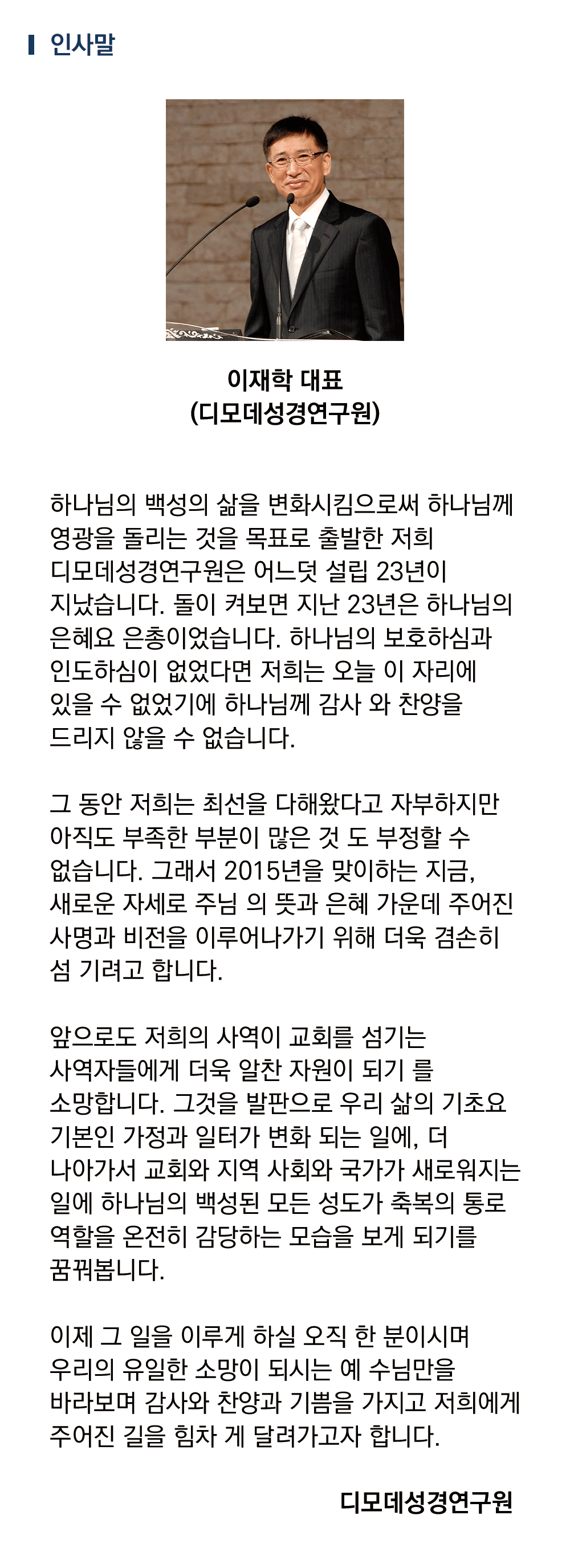 인사말

이재학 대표
(디모데성경연구원)

하나님의 백성의 삶을 변화시킴으로써 하나님께 영광을 돌리는 것을 목표로 출발한 저희 디모데성경연구원은 어느덧 설립 23년이 지났습니다. 돌이 켜보면 지난 23년은 하나님의 은혜요 은총이었습니다. 하나님의 보호하심과 인도하심이 없었다면 저희는 오늘 이 자리에 있을 수 없었기에 하나님께 감사 와 찬양을 드리지 않을 수 없습니다.

그 동안 저희는 최선을 다해왔다고 자부하지만 아직도 부족한 부분이 많은 것 도 부정할 수 없습니다. 그래서 2015년을 맞이하는 지금, 새로운 자세로 주님 의 뜻과 은혜 가운데 주어진 사명과 비전을 이루어나가기 위해 더욱 겸손히 섬 기려고 합니다.

앞으로도 저희의 사역이 교회를 섬기는 사역자들에게 더욱 알찬 자원이 되기 를 소망합니다. 그것을 발판으로 우리 삶의 기초요 기본인 가정과 일터가 변화 되는 일에, 더 나아가서 교회와 지역 사회와 국가가 새로워지는 일에 하나님의 백성된 모든 성도가 축복의 통로 역할을 온전히 감당하는 모습을 보게 되기를 꿈꿔봅니다.

이제 그 일을 이루게 하실 오직 한 분이시며 우리의 유일한 소망이 되시는 예 수님만을 바라보며 감사와 찬양과 기쁨을 가지고 저희에게 주어진 길을 힘차 게 달려가고자 합니다.

디모데성경연구원